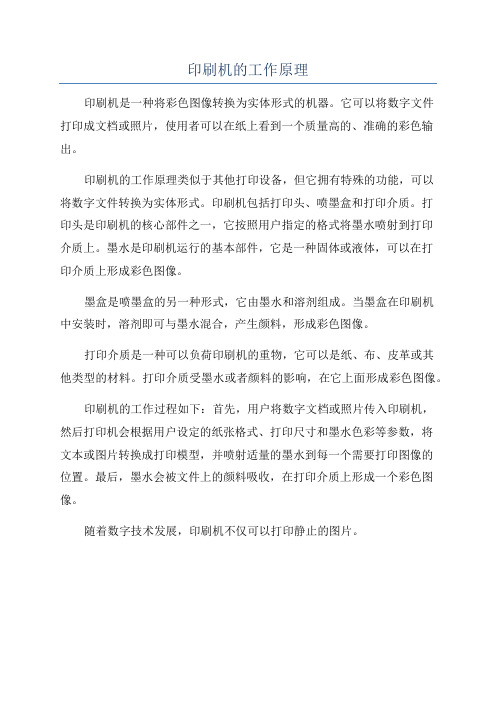 印刷机的工作原理

印刷机是一种将彩色图像转换为实体形式的机器。它可以将数字文件打印成文档或照片，使用者可以在纸上看到一个质量高的、准确的彩色输出。

印刷机的工作原理类似于其他打印设备，但它拥有特殊的功能，可以将数字文件转换为实体形式。印刷机包括打印头、喷墨盒和打印介质。打印头是印刷机的核心部件之一，它按照用户指定的格式将墨水喷射到打印介质上。墨水是印刷机运行的基本部件，它是一种固体或液体，可以在打印介质上形成彩色图像。

墨盒是喷墨盒的另一种形式，它由墨水和溶剂组成。当墨盒在印刷机中安装时，溶剂即可与墨水混合，产生颜料，形成彩色图像。

打印介质是一种可以负荷印刷机的重物，它可以是纸、布、皮革或其他类型的材料。打印介质受墨水或者颜料的影响，在它上面形成彩色图像。

印刷机的工作过程如下：首先，用户将数字文档或照片传入印刷机，然后打印机会根据用户设定的纸张格式、打印尺寸和墨水色彩等参数，将文本或图片转换成打印模型，并喷射适量的墨水到每一个需要打印图像的位置。最后，墨水会被文件上的颜料吸收，在打印介质上形成一个彩色图像。

随着数字技术发展，印刷机不仅可以打印静止的图片。